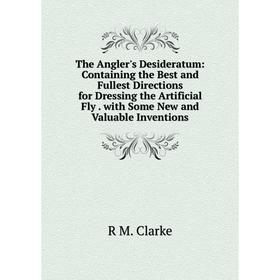 The Angler's Desideratum: Containing the Best and Fullest Directions for Dressing the Artificial Fly . with Some New and Valuable Inventions

R M. Clarke